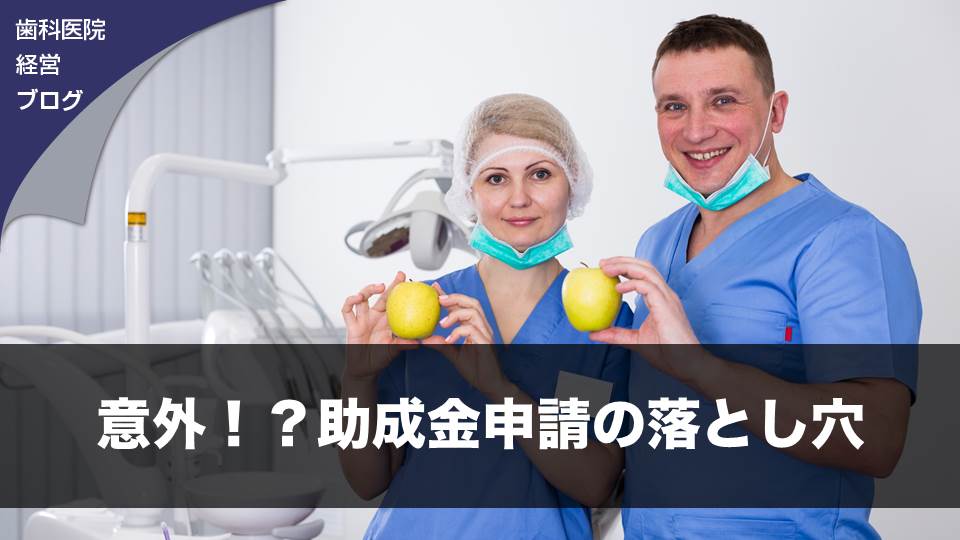 歯科医院
経営
ブログ

意外！？助成金申請の落とし穴